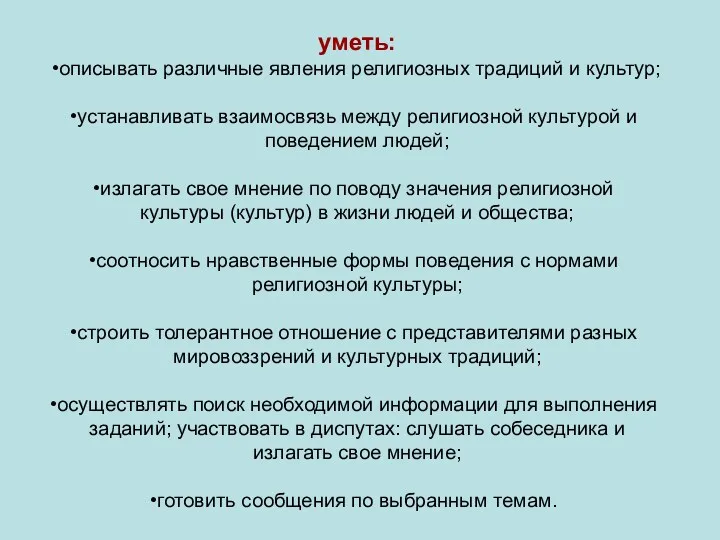 уметь:
•описывать различные явления религиозных традиций и культур;

•устанавливать взаимосвязь между религиозной культурой и поведением людей;

•излагать свое мнение по поводу значения религиозной культуры (культур) в жизни людей и общества;

•соотносить нравственные формы поведения с нормами религиозной культуры;

•строить толерантное отношение с представителями разных мировоззрений и культурных традиций;

•осуществлять поиск необходимой информации для выполнения заданий; участвовать в диспутах: слушать собеседника и излагать свое мнение;

•готовить сообщения по выбранным темам.